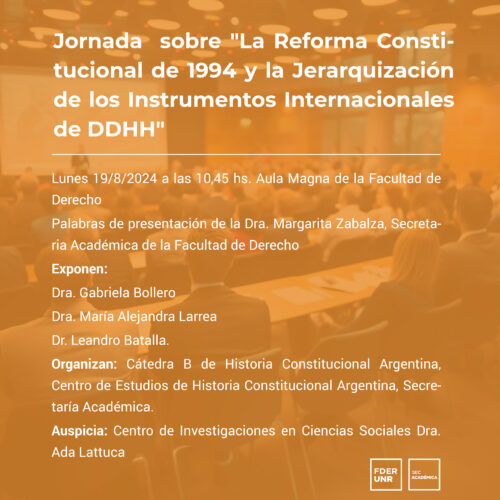 Jornada sobre "La Reforma Constitucional de 1994 y la Jerarquización de los Instrumentos Internacionales de DDHH"

Lunes 19/8/2024 a las 10,45 hs. Aula Magna de la Facultad de Derecho

Palabras de presentación de la Dra. Margarita Zabalza, Secretaria Académica de la Facultad de Derecho

Exponen:

Dra. Gabriela Bollero

Dra. María Alejandra Larrea

Dr. Leandro Batalla.

Organizan: Cátedra B de Historia Constitucional Argentina, Centro de Estudios de Historia Constitucional Argentina, Secretaría Académica.

Auspicia: Centro de Investigaciones en Ciencias Sociales Dra. Ada Lattuca

FDER UNR

SEC ACADÉMICA